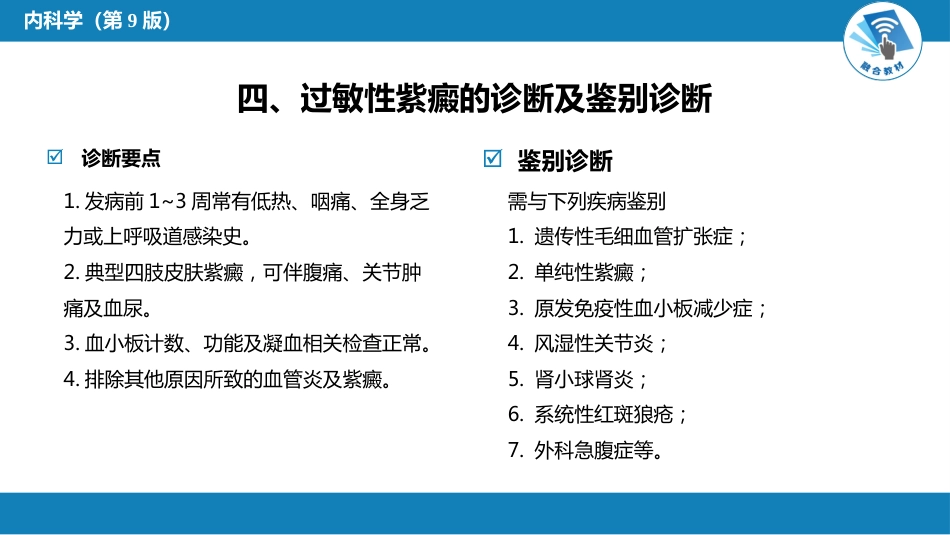 内科学（第 9 版）

融合教材

四、过敏性紫癜的诊断及鉴别诊断

☑ 诊断要点

1. 发病前 1~3 周常有低热、咽痛、全身乏力或上呼吸道感染史。

2. 典型四肢皮肤紫癜，可伴腹痛、关节肿痛及血尿。

3. 血小板计数、功能及凝血相关检查正常。

4. 排除其他原因所致的血管炎及紫癜。

☑ 鉴别诊断

需与下列疾病鉴别

1. 遗传性毛细血管扩张症；

2. 单纯性紫癜；

3. 原发免疫性血小板减少症；

4. 风湿性关节炎；

5. 肾小球肾炎；

6. 系统性红斑狼疮；

7. 外科急腹症等。